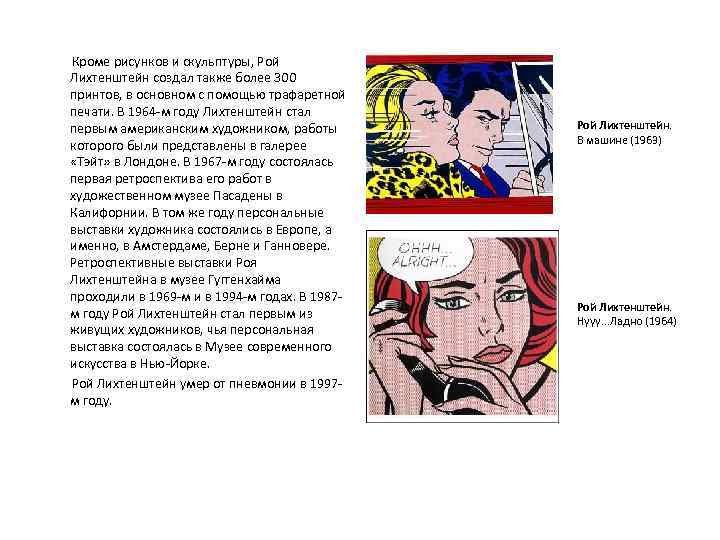 Кроме рисунков и скульптуры, Рой Лихтенштейн создал также более 300 принтов, в основном с помощью трафаретной печати. В 1964-м году Лихтенштейн стал первым американским художником, работы которого были представлены в галерее «Тэйт» в Лондоне. В 1967-м году состоялась первая ретроспектива его работ в художественном музее Пасадены в Калифорнии. В том же году персональные выставки художника состоялись в Европе, а именно, в Амстердаме, Берне и Ганновере. Ретроспективные выставки Роя Лихтенштейна в музее Гугенхайма проходили в 1969-м и в 1994-м годах. В 1987-м году Рой Лихтенштейн стал первым из живущих художников, чья персональная выставка состоялась в Музее современного искусства в Нью-Йорке.

Рой Лихтенштейн умер от пневмонии в 1997-м году.

Рой Лихтенштейн.
В машине (1963)

OHHH... ALRIGHT...

Рой Лихтенштейн.
Нууу...Ладно (1964)